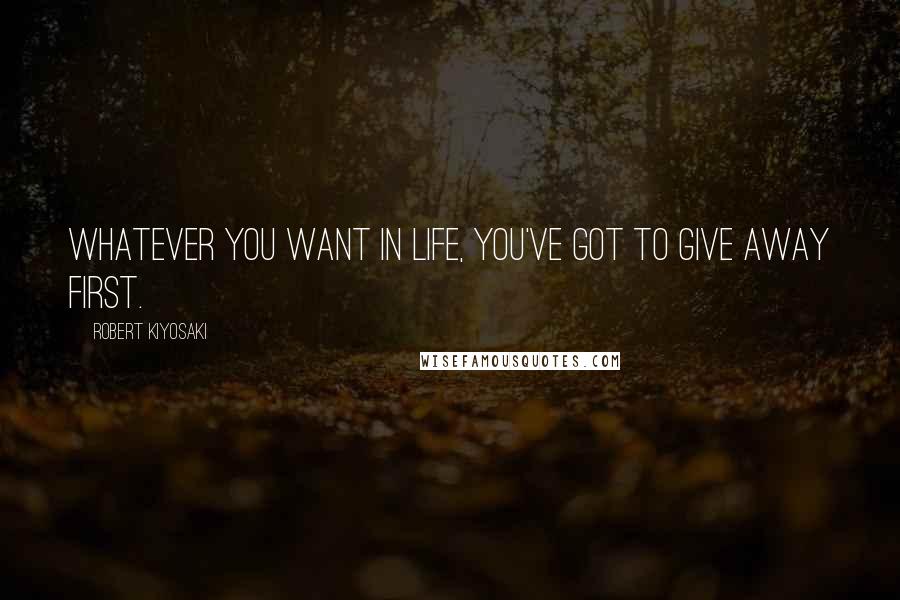 WHATEVER YOU WANT IN LIFE, YOU'VE GOT TO GIVE AWAY FIRST.

ROBERT KIYOSAKI

WISEFAMOUSQUOTES.COM